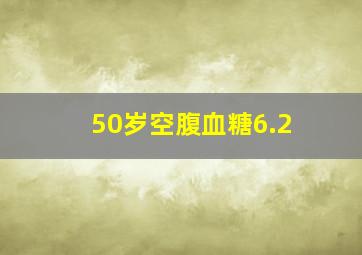 50岁空腹血糖6.2